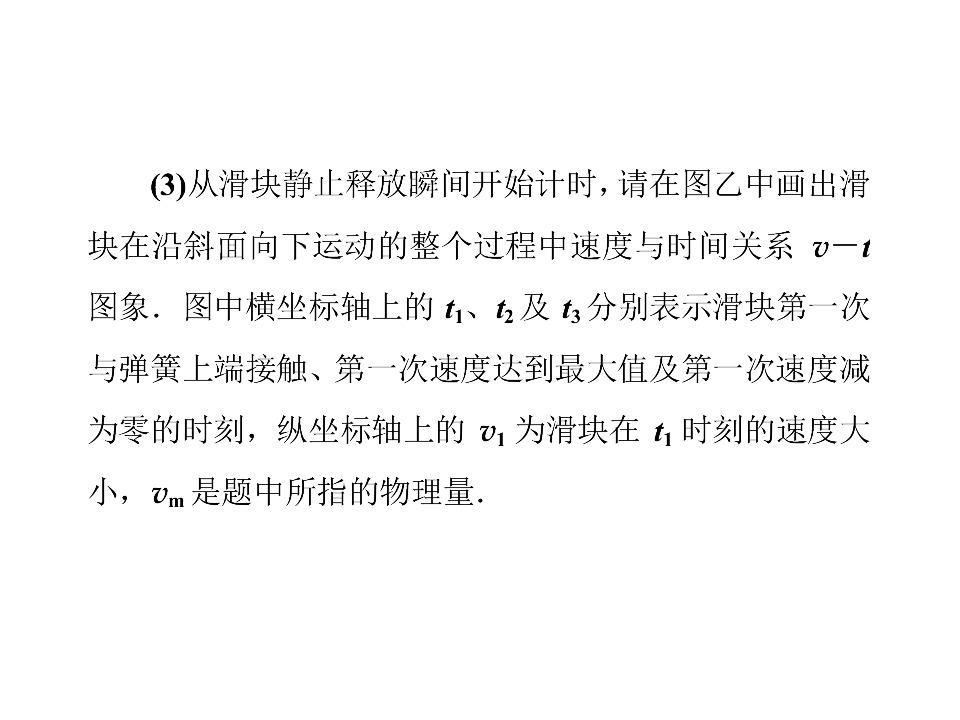 (3)从滑块静止释放瞬间开始计时，请在图乙中画出滑块在沿斜面向下运动的整个过程中速度与时间关系$v-t$图象．图中横坐标轴上的$t_1$、$t_2$及$t_3$分别表示滑块第一次与弹簧上端接触、第一次速度达到最大值及第一次速度减为零的时刻，纵坐标轴上的$v_1$为滑块在$t_1$时刻的速度大小，$v_m$是题中所指的物理量．